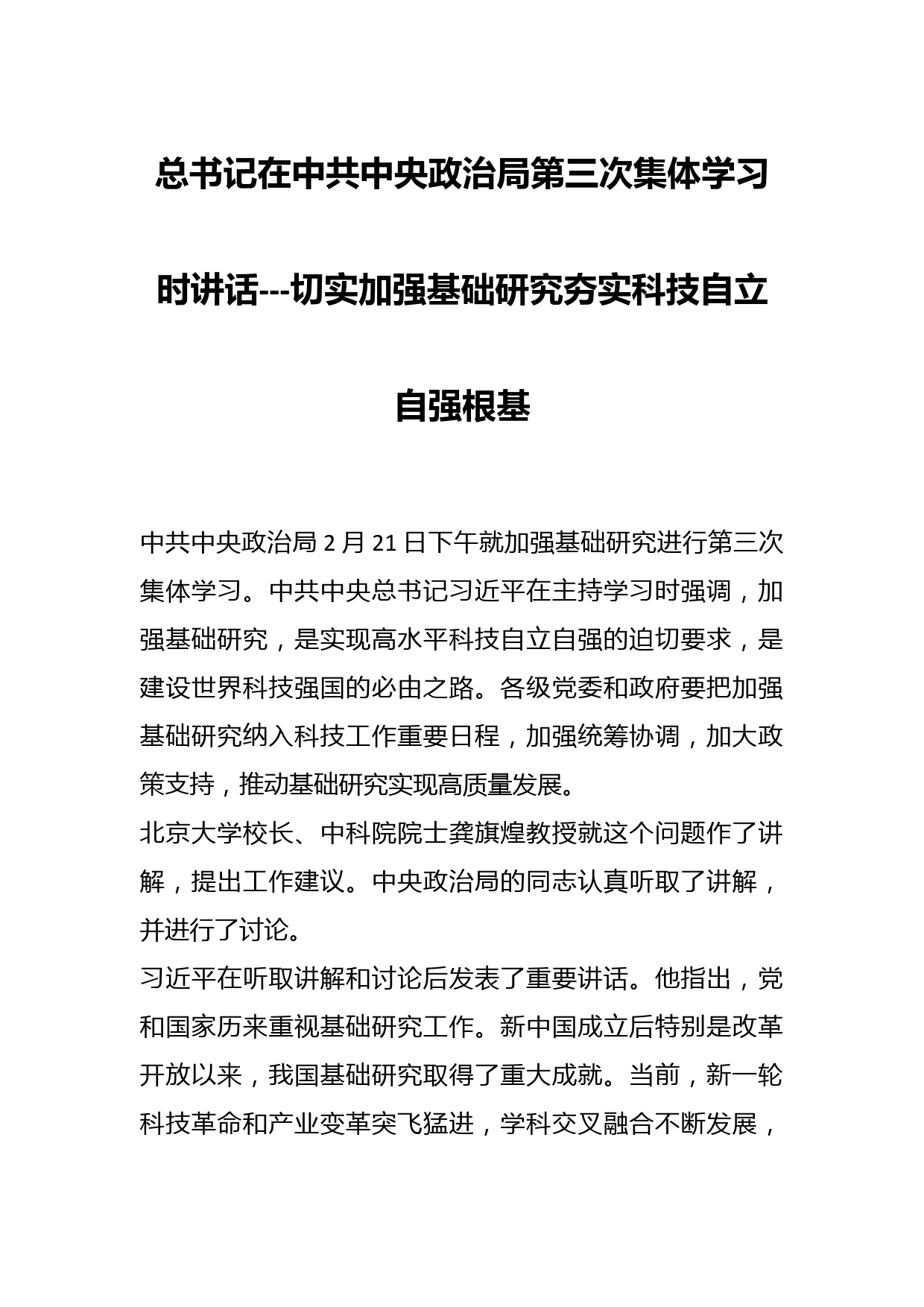 总书记在中共中央政治局第三次集体学习时讲话---切实加强基础研究夯实科技自立自强根基

中共中央政治局 2 月 21 日下午就加强基础研究进行第三次集体学习。中共中央总书记习近平在主持学习时强调，加强基础研究，是实现高水平科技自立自强的迫切要求，是建设世界科技强国的必由之路。各级党委和政府要把加强基础研究纳入科技工作重要日程，加强统筹协调，加大政策支持，推动基础研究实现高质量发展。

北京大学校长、中科院院士龚旗煌教授就这个问题作了讲解，提出工作建议。中央政治局的同志认真听取了讲解，并进行了讨论。

习近平在听取讲解和讨论后发表了重要讲话。他指出，党和国家历来重视基础研究工作。新中国成立后特别是改革开放以来，我国基础研究取得了重大成就。当前，新一轮科技革命和产业变革突飞猛进，学科交叉融合不断发展，